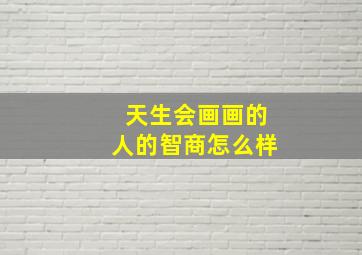 天生会画画的
人的智商怎么样